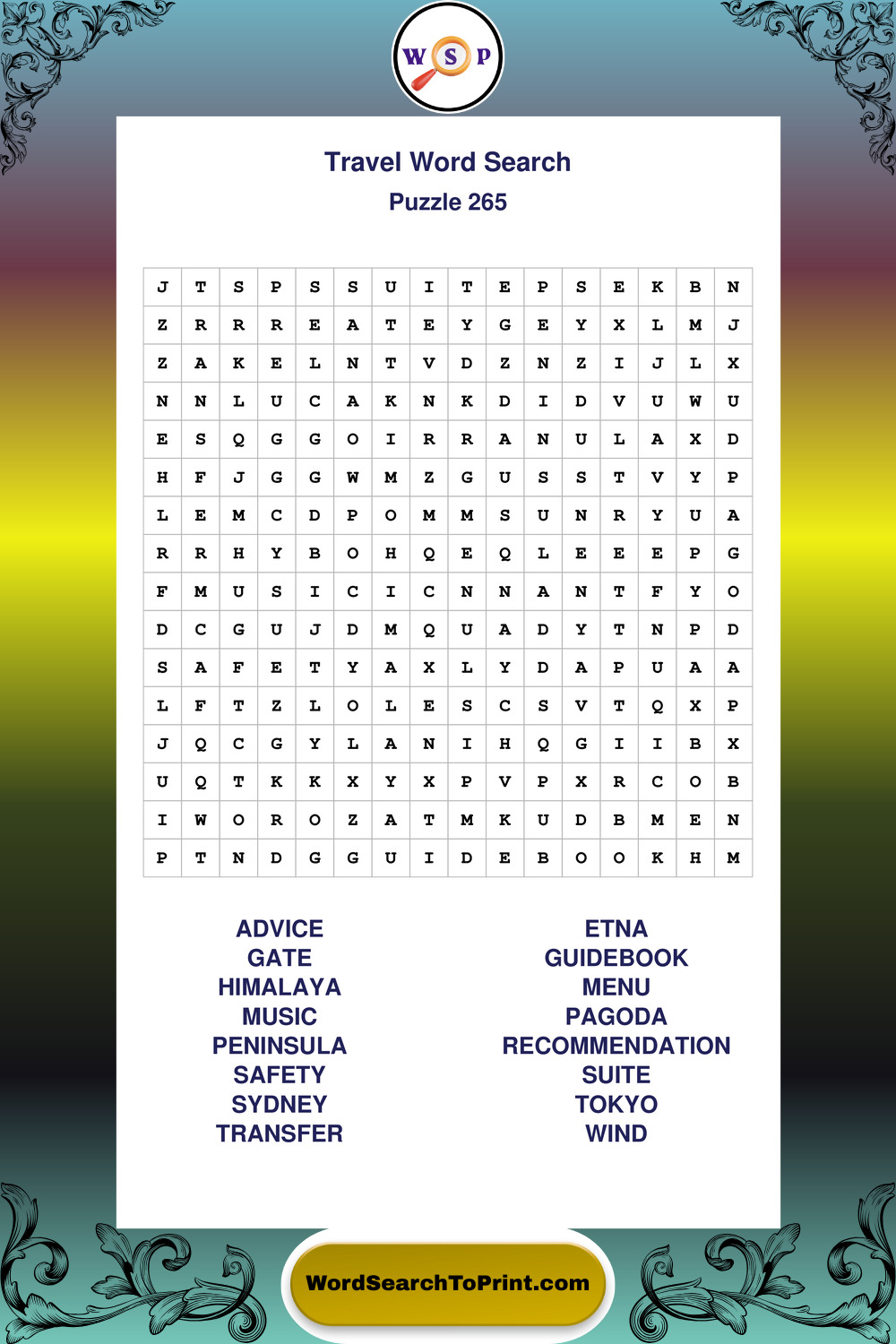 W S P

Travel Word Search
Puzzle 265

| J | T | S | P | S | S | U | I | T | E | P | S | E | K | B | N |
|---|---|---|---|---|---|---|---|---|---|---|---|---|---|---|---|
| Z | R | R | R | E | A | T | E | Y | G | E | Y | X | L | M | J |
| Z | A | K | E | L | N | T | V | D | Z | N | Z | I | J | L | X |
| N | N | L | U | C | A | K | N | K | D | I | D | V | U | W | U |
| E | S | Q | G | G | O | I | R | R | A | N | U | L | A | X | D |
| H | F | J | G | G | W | M | Z | G | U | S | S | T | V | Y | P |
| L | E | M | C | D | P | O | M | M | S | U | N | R | Y | U | A |
| R | R | H | Y | B | O | H | Q | E | Q | L | E | E | E | P | G |
| F | M | U | S | I | C | I | C | N | N | A | N | T | F | Y | O |
| D | C | G | U | J | D | M | Q | U | A | D | Y | T | N | P | D |
| S | A | F | E | T | Y | A | X | L | Y | D | A | P | U | A | A |
| L | F | T | Z | L | O | L | E | S | C | S | V | T | Q | X | P |
| J | Q | C | G | Y | L | A | N | I | H | Q | G | I | I | B | X |
| U | Q | T | K | K | X | Y | X | P | V | P | X | R | C | O | B |
| I | W | O | R | O | Z | A | T | M | K | U | D | B | M | E | N |
| P | T | N | D | G | G | U | I | D | E | B | O | O | K | H | M |

ADVICE
GATE
HIMALAYA
MUSIC
PENINSULA
SAFETY
SYDNEY
TRANSFER

ETNA
GUIDEBOOK
MENU
PAGODA
RECOMMENDATION
SUITE
TOKYO
WIND

WordSearchToPrint.com